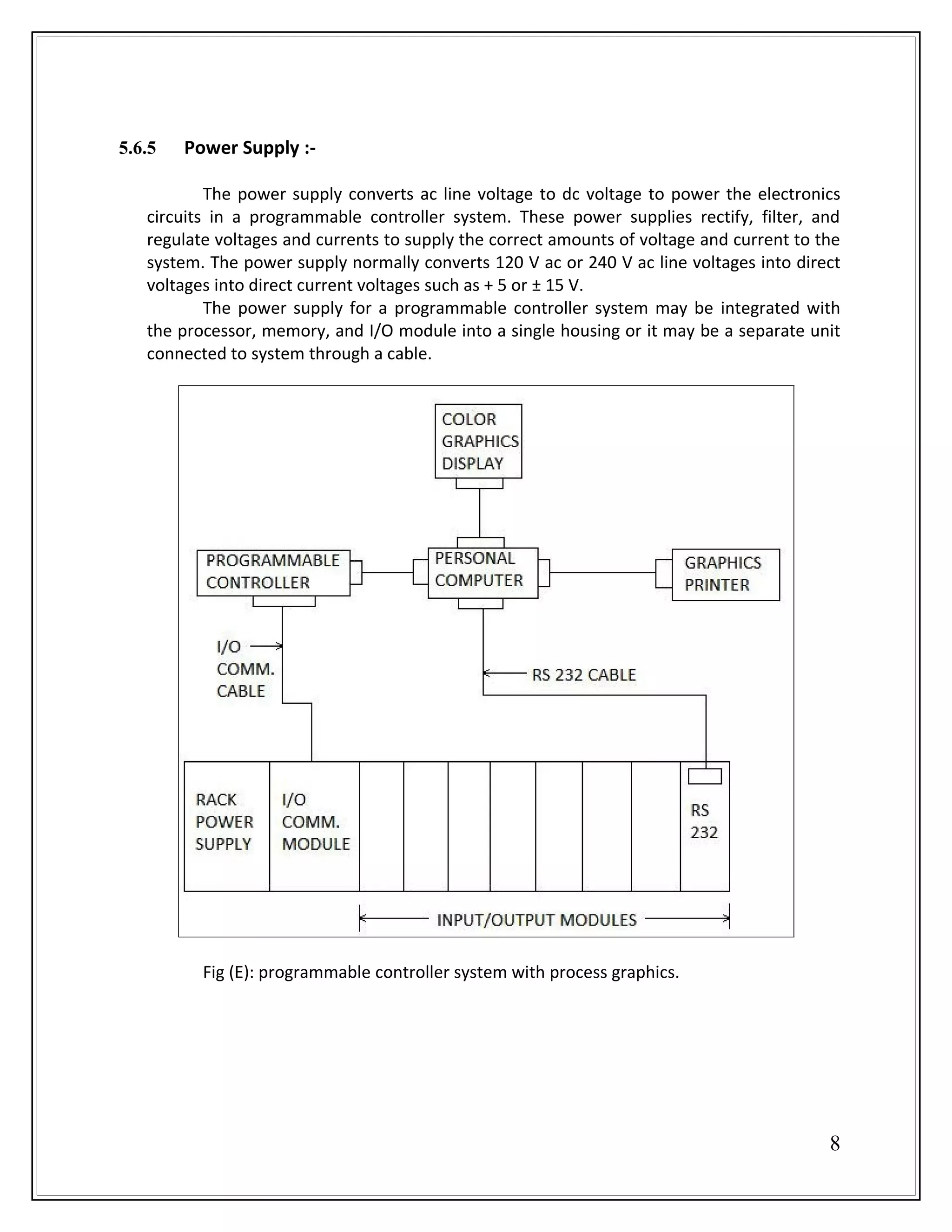 5.6.5 Power Supply :-

The power supply converts ac line voltage to dc voltage to power the electronics circuits in a programmable controller system. These power supplies rectify, filter, and regulate voltages and currents to supply the correct amounts of voltage and current to the system. The power supply normally converts 120 V ac or 240 V ac line voltages into direct voltages into direct current voltages such as + 5 or ± 15 V.

The power supply for a programmable controller system may be integrated with the processor, memory, and I/O module into a single housing or it may be a separate unit connected to system through a cable.

COLOR GRAPHICS DISPLAY

PROGRAMMABLE CONTROLLER

PERSONAL COMPUTER

GRAPHICS PRINTER

I/O COMM. CABLE

RS 232 CABLE

RACK POWER SUPPLY

I/O COMM. MODULE

RS 232

INPUT/OUTPUT MODULES

Fig (E): programmable controller system with process graphics.

8